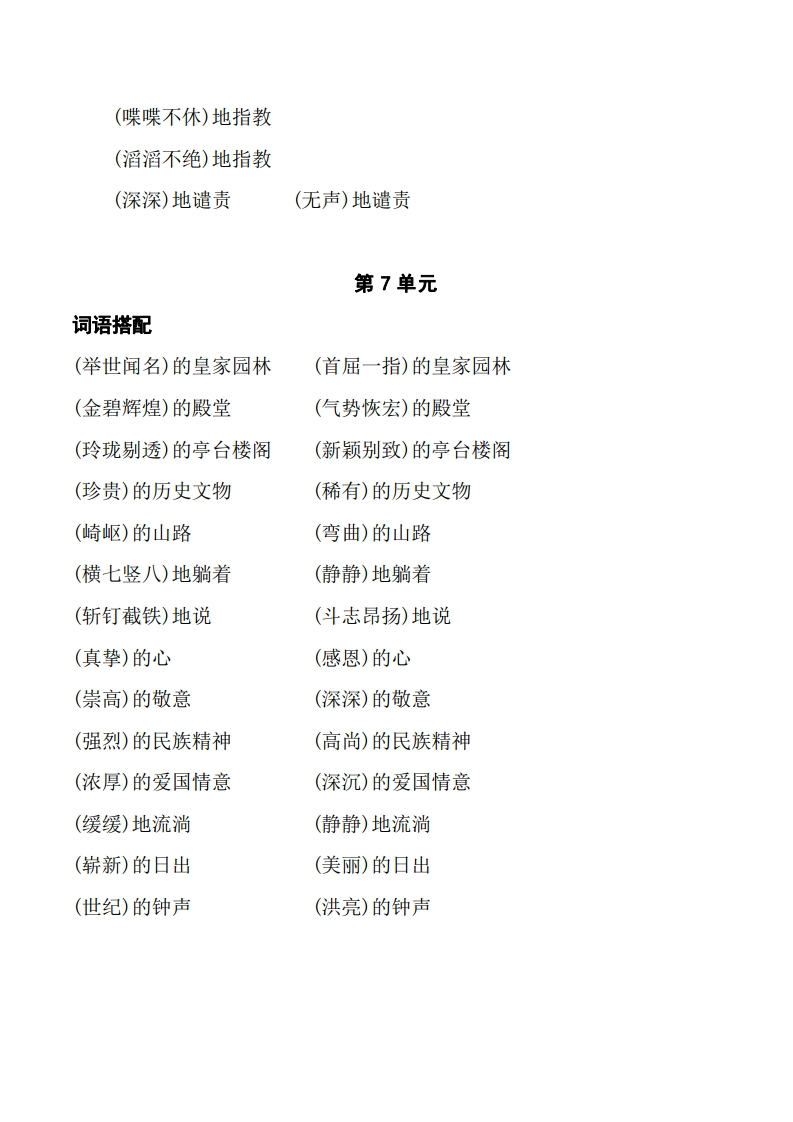 (喋喋不休)地指教
(滔滔不绝)地指教
(深深)地谴责　　(无声)地谴责

第 7 单元

词语搭配

(举世闻名)的皇家园林　　(首屈一指)的皇家园林
(金碧辉煌)的殿堂　　(气势恢宏)的殿堂
(玲珑剔透)的亭台楼阁　　(新颖别致)的亭台楼阁
(珍贵)的历史文物　　(稀有)的历史文物
(崎岖)的山路　　(弯曲)的山路
(横七竖八)地躺着　　(静静)地躺着
(斩钉截铁)地说　　(斗志昂扬)地说
(真挚)的心　　(感恩)的心
(崇高)的敬意　　(深深)的敬意
(强烈)的民族精神　　(高尚)的民族精神
(浓厚)的爱国情意　　(深沉)的爱国情意
(缓缓)地流淌　　(静静)地流淌
(崭新)的日出　　(美丽)的日出
(世纪)的钟声　　(洪亮)的钟声